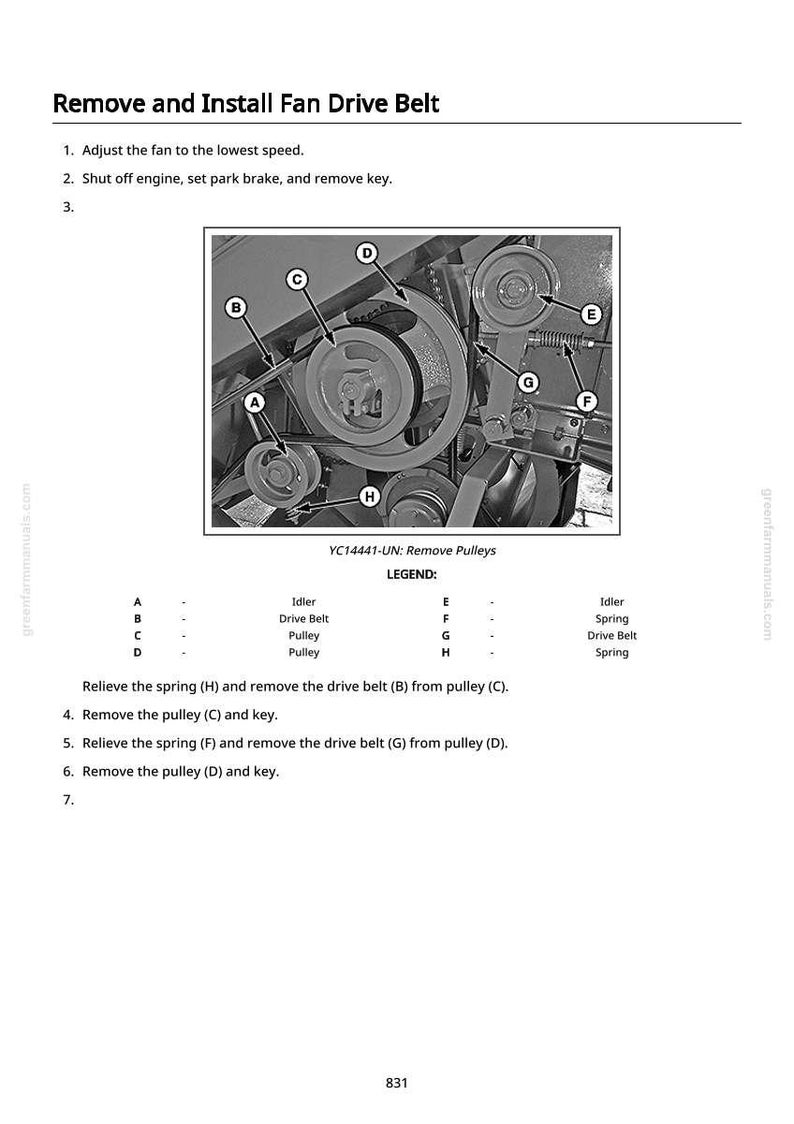 Remove and Install Fan Drive Belt

1. Adjust the fan to the lowest speed.

2. Shut off engine, set park brake, and remove key.

3.

D
C
B
E
G
F
A
H

YC14441-UN: Remove Pulleys

LEGEND:

A - Idler
B - Drive Belt
C - Pulley
D - Pulley

E - Idler
F - Spring
G - Drive Belt
H - Spring

Relieve the spring (H) and remove the drive belt (B) from pulley (C).

4. Remove the pulley (C) and key.

5. Relieve the spring (F) and remove the drive belt (G) from pulley (D).

6. Remove the pulley (D) and key.

7.

831

greenfarmmanuals.com